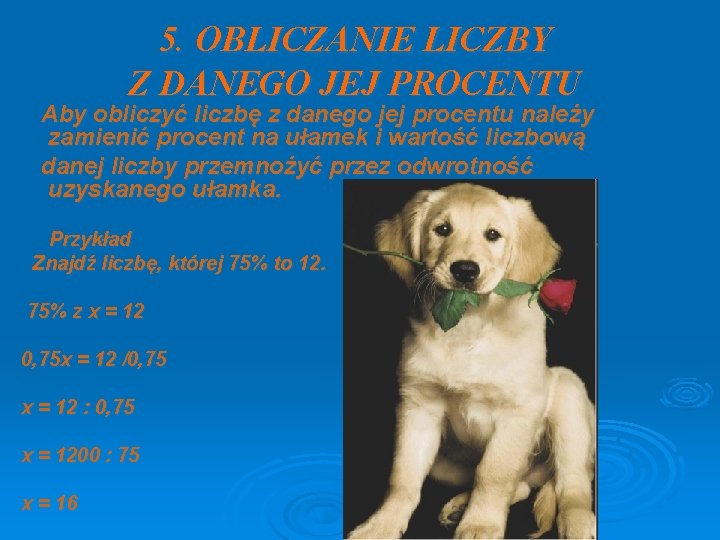 5. OBLICZANIE LICZBY
Z DANEGO JEJ PROCENTU

Aby obliczyć liczbę z danego jej procentu należy zamienić procent na ułamek i wartość liczbową danej liczby przemnożyć przez odwrotność uzyskanego ułamka.

Przykład
Znajdź liczbę, której 75% to 12.

75% z x = 12

0,75x = 12 /0,75

x = 12 : 0,75

x = 1200 : 75

x = 16